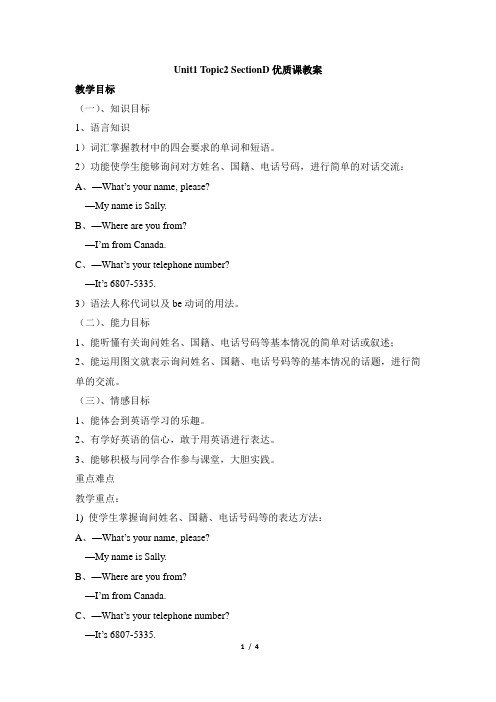 Unit1 Topic2 SectionD 优质课教案

教学目标

（一）、知识目标

1、语言知识

1）词汇掌握教材中的四会要求的单词和短语。

2）功能使学生能够询问对方姓名、国籍、电话号码，进行简单的对话交流：

A、—What's your name, please?

—My name is Sally.

B、—Where are you from?

—I'm from Canada.

C、—What's your telephone number?

—It's 6807-5335.

3）语法人称代词以及 be 动词的用法。

（二）、能力目标

1、能听懂有关询问姓名、国籍、电话号码等基本情况的简单对话或叙述；

2、能运用图文就表示询问姓名、国籍、电话号码等的基本情况的话题，进行简单的交流。

（三）、情感目标

1、能体会到英语学习的乐趣。

2、有学好英语的信心，敢于用英语进行表达。

3、能够积极与同学合作参与课堂，大胆实践。

重点难点

教学重点：

1) 使学生掌握询问姓名、国籍、电话号码等的表达方法：

A、—What's your name, please?

—My name is Sally.

B、—Where are you from?

—I'm from Canada.

C、—What's your telephone number?

—It's 6807-5335.

1 / 4